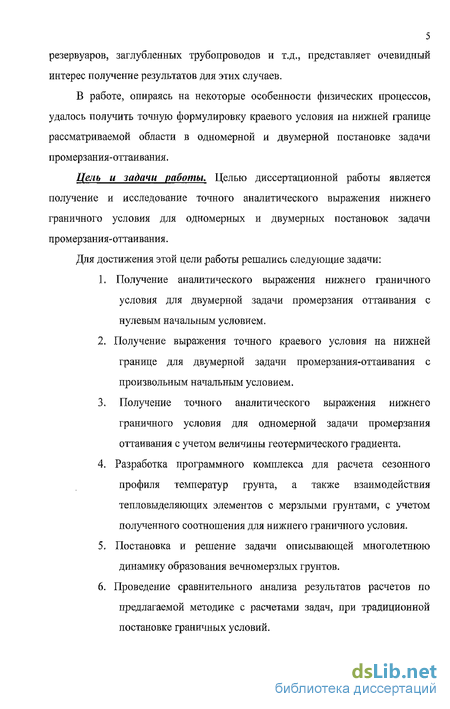 5

резервуаров, заглубленных трубопроводов и т.д., представляет очевидный интерес получение результатов для этих случаев.

В работе, опираясь на некоторые особенности физических процессов, удалось получить точную формулировку краевого условия на нижней границе рассматриваемой области в одномерной и двумерной постановке задачи промерзания-оттаивания.

Цель и задачи работы. Целью диссертационной работы является получение и исследование точного аналитического выражения нижнего граничного условия для одномерных и двумерных постановок задачи промерзания-оттаивания.

Для достижения этой цели работы решались следующие задачи:

1. Получение аналитического выражения нижнего граничного условия для двумерной задачи промерзания оттаивания с нулевым начальным условием.

2. Получение выражения точного краевого условия на нижней границе для двумерной задачи промерзания-оттаивания с произвольным начальным условием.

3. Получение точного аналитического выражения нижнего граничного условия для одномерной задачи промерзания оттаивания с учетом величины геотермического градиента.

4. Разработка программного комплекса для расчета сезонного профиля температур грунта, а также взаимодействия тепловыделяющих элементов с мерзлыми грунтами, с учетом полученного соотношения для нижнего граничного условия.

5. Постановка и решение задачи описывающей многолетнюю динамику образования вечномерзлых грунтов.

6. Проведение сравнительного анализа результатов расчетов по предлагаемой методике с расчетами задач, при традиционной постановке граничных условий.

dsLib.net
библиотека диссертаций